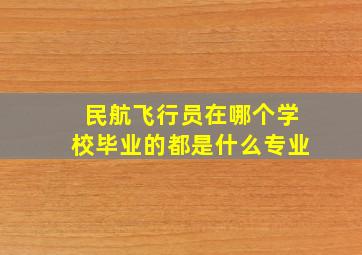 民航飞行员在哪个学校毕业的都是什么专业